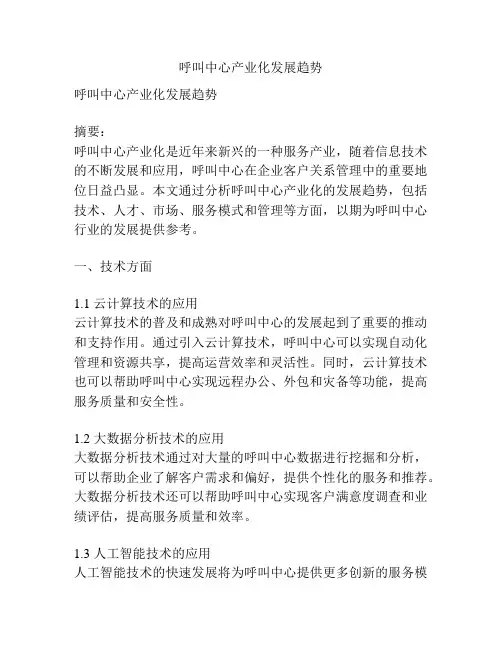 呼叫中心产业化发展趋势

呼叫中心产业化发展趋势

摘要：
呼叫中心产业化是近年来新兴的一种服务产业，随着信息技术的不断发展和应用，呼叫中心在企业客户关系管理中的重要地位日益凸显。本文通过分析呼叫中心产业化的发展趋势，包括技术、人才、市场、服务模式和管理等方面，以期为呼叫中心行业的发展提供参考。

一、技术方面

1.1 云计算技术的应用
云计算技术的普及和成熟对呼叫中心的发展起到了重要的推动和支持作用。通过引入云计算技术，呼叫中心可以实现自动化管理和资源共享，提高运营效率和灵活性。同时，云计算技术也可以帮助呼叫中心实现远程办公、外包和灾备等功能，提高服务质量和安全性。

1.2 大数据分析技术的应用
大数据分析技术通过对大量的呼叫中心数据进行挖掘和分析，可以帮助企业了解客户需求和偏好，提供个性化的服务和推荐。大数据分析技术还可以帮助呼叫中心实现客户满意度调查和业绩评估，提高服务质量和效率。

1.3 人工智能技术的应用
人工智能技术的快速发展将为呼叫中心提供更多创新的服务模